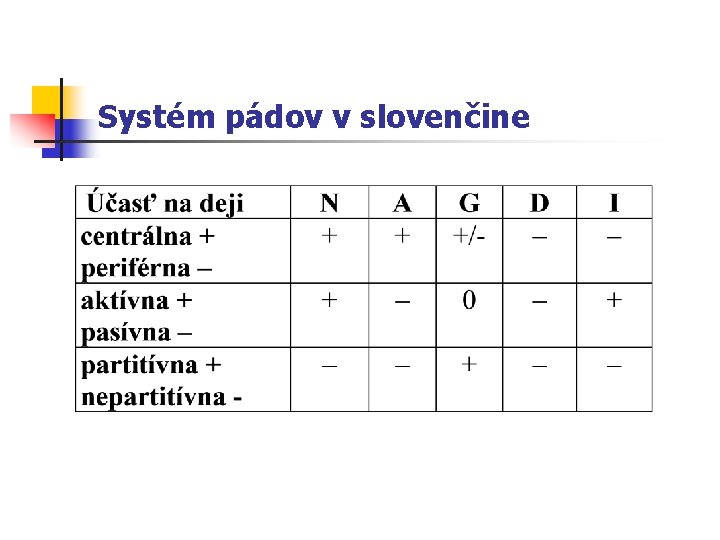 Systém pádov v slovenčine

| Účasť na deji | N | A | G | D | I |
|---|---|---|---|---|---|
| centrálna + periférna – | + | + | +/- | – | – |
| aktívna + pasívna – | + | – | 0 | – | + |
| partitívna + nepartitívna - | – | – | + | – | – |